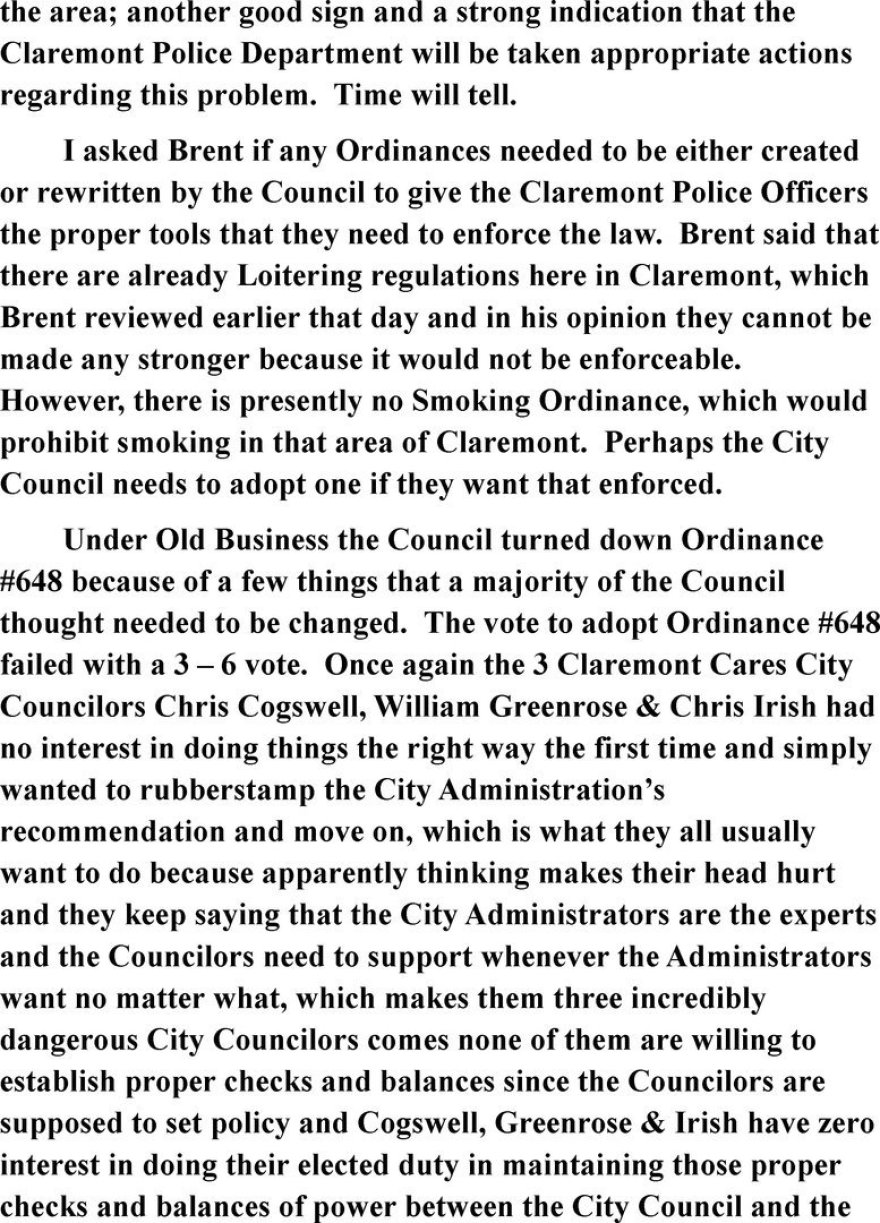 the area; another good sign and a strong indication that the Claremont Police Department will be taken appropriate actions regarding this problem. Time will tell.

I asked Brent if any Ordinances needed to be either created or rewritten by the Council to give the Claremont Police Officers the proper tools that they need to enforce the law. Brent said that there are already Loitering regulations here in Claremont, which Brent reviewed earlier that day and in his opinion they cannot be made any stronger because it would not be enforceable. However, there is presently no Smoking Ordinance, which would prohibit smoking in that area of Claremont. Perhaps the City Council needs to adopt one if they want that enforced.

Under Old Business the Council turned down Ordinance #648 because of a few things that a majority of the Council thought needed to be changed. The vote to adopt Ordinance #648 failed with a 3 – 6 vote. Once again the 3 Claremont Cares City Councilors Chris Cogswell, William Greenrose & Chris Irish had no interest in doing things the right way the first time and simply wanted to rubberstamp the City Administration's recommendation and move on, which is what they all usually want to do because apparently thinking makes their head hurt and they keep saying that the City Administrators are the experts and the Councilors need to support whenever the Administrators want no matter what, which makes them three incredibly dangerous City Councilors comes none of them are willing to establish proper checks and balances since the Councilors are supposed to set policy and Cogswell, Greenrose & Irish have zero interest in doing their elected duty in maintaining those proper checks and balances of power between the City Council and the